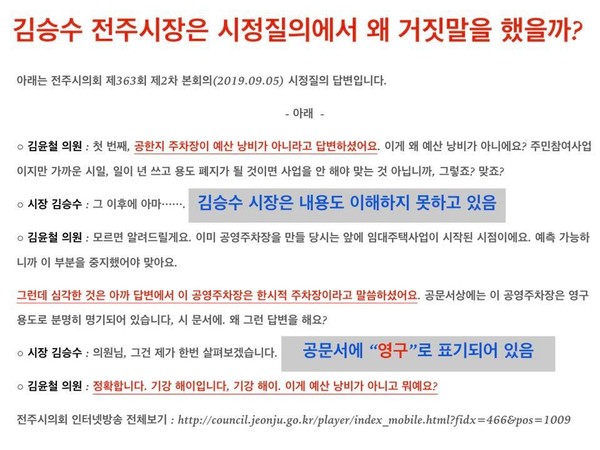 김승수 전주시장은 시정질의에서 왜 거짓말을 했을까?

아래는 전주시의회 제363회 제2차 본회의(2019.09.05) 시정질의 답변입니다.

- 아래 -

○ 김윤철 의원 : 첫 번째, 공한지 주차장이 예산 낭비가 아니라고 답변하셨어요. 이게 왜 예산 낭비가 아니에요? 주민참여사업이지만 가까운 시일, 일이 년 쓰고 용도 폐지가 될 것이면 사업을 안 해야 맞는 것 아닙니까, 그렇죠? 맞죠?

○ 시장 김승수 : 그 이후에 아마…….

김승수 시장은 내용도 이해하지 못하고 있음

○ 김윤철 의원 : 모르면 알려드릴게요. 이미 공영주차장을 만들 당시는 앞에 임대주택사업이 시작된 시점이에요. 예측 가능하니까 이 부분을 중지했어야 맞아요.

그런데 심각한 것은 아까 답변에서 이 공영주차장은 한시적 주차장이라고 말씀하셨어요. 공문서상에는 이 공영주차장은 영구 용도로 분명히 명기되어 있습니다, 시 문서에. 왜 그런 답변을 해요?

○ 시장 김승수 : 의원님, 그건 제가 한번 살펴보겠습니다.

공문서에 "영구"로 표기되어 있음

○ 김윤철 의원 : 정확합니다. 기강 해이입니다, 기강 해이. 이게 예산 낭비가 아니고 뭐예요?

전주시의회 인터넷방송 전체보기 : http://council.jeonju.go.kr/player/index_mobile.html?fidx=466&pos=1009